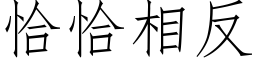 恰恰相反